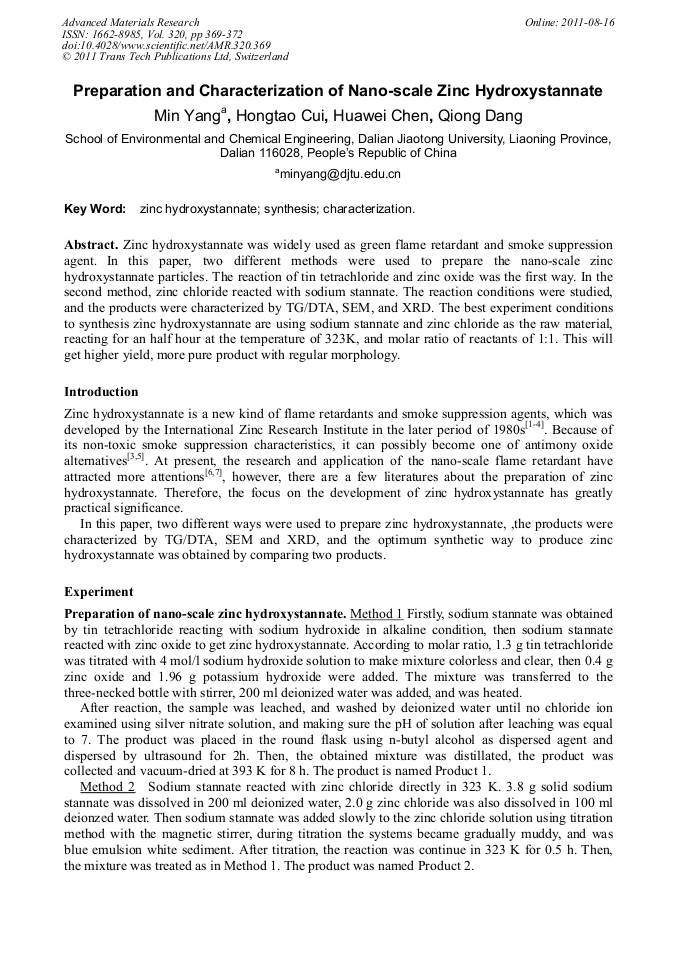 Advanced Materials Research
ISSN: 1662-8985, Vol. 320, pp 369-372
doi:10.4028/www.scientific.net/AMR.320.369
© 2011 Trans Tech Publications Ltd, Switzerland

Online: 2011-08-16

Preparation and Characterization of Nano-scale Zinc Hydroxystannate

Min Yang$^a$, Hongtao Cui, Huawei Chen, Qiong Dang

School of Environmental and Chemical Engineering, Dalian Jiaotong University, Liaoning Province, Dalian 116028, People's Republic of China

$^a$minyang@djtu.edu.cn

Key Word: zinc hydroxystannate; synthesis; characterization.

Abstract. Zinc hydroxystannate was widely used as green flame retardant and smoke suppression agent. In this paper, two different methods were used to prepare the nano-scale zinc hydroxystannate particles. The reaction of tin tetrachloride and zinc oxide was the first way. In the second method, zinc chloride reacted with sodium stannate. The reaction conditions were studied, and the products were characterized by TG/DTA, SEM, and XRD. The best experiment conditions to synthesis zinc hydroxystannate are using sodium stannate and zinc chloride as the raw material, reacting for an half hour at the temperature of 323K, and molar ratio of reactants of 1:1. This will get higher yield, more pure product with regular morphology.

Introduction

Zinc hydroxystannate is a new kind of flame retardants and smoke suppression agents, which was developed by the International Zinc Research Institute in the later period of 1980s$^{[1-4]}$. Because of its non-toxic smoke suppression characteristics, it can possibly become one of antimony oxide alternatives$^{[3,5]}$. At present, the research and application of the nano-scale flame retardant have attracted more attentions$^{[6,7]}$, however, there are a few literatures about the preparation of zinc hydroxystannate. Therefore, the focus on the development of zinc hydroxystannate has greatly practical significance.

In this paper, two different ways were used to prepare zinc hydroxystannate, ,the products were characterized by TG/DTA, SEM and XRD, and the optimum synthetic way to produce zinc hydroxystannate was obtained by comparing two products.

Experiment

Preparation of nano-scale zinc hydroxystannate. Method 1 Firstly, sodium stannate was obtained by tin tetrachloride reacting with sodium hydroxide in alkaline condition, then sodium stannate reacted with zinc oxide to get zinc hydroxystannate. According to molar ratio, 1.3 g tin tetrachloride was titrated with 4 mol/l sodium hydroxide solution to make mixture colorless and clear, then 0.4 g zinc oxide and 1.96 g potassium hydroxide were added. The mixture was transferred to the three-necked bottle with stirrer, 200 ml deionized water was added, and was heated.

After reaction, the sample was leached, and washed by deionized water until no chloride ion examined using silver nitrate solution, and making sure the pH of solution after leaching was equal to 7. The product was placed in the round flask using n-butyl alcohol as dispersed agent and dispersed by ultrasound for 2h. Then, the obtained mixture was distillated, the product was collected and vacuum-dried at 393 K for 8 h. The product is named Product 1.

Method 2 Sodium stannate reacted with zinc chloride directly in 323 K. 3.8 g solid sodium stannate was dissolved in 200 ml deionized water, 2.0 g zinc chloride was also dissolved in 100 ml deionzed water. Then sodium stannate was added slowly to the zinc chloride solution using titration method with the magnetic stirrer, during titration the systems became gradually muddy, and was blue emulsion white sediment. After titration, the reaction was continue in 323 K for 0.5 h. Then, the mixture was treated as in Method 1. The product was named Product 2.